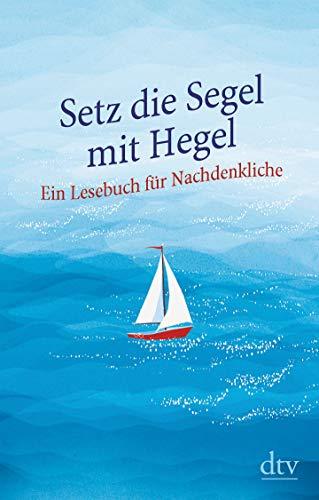 Setz die Segel mit Hegel

Ein Lesebuch für Nachdenkliche

dtv